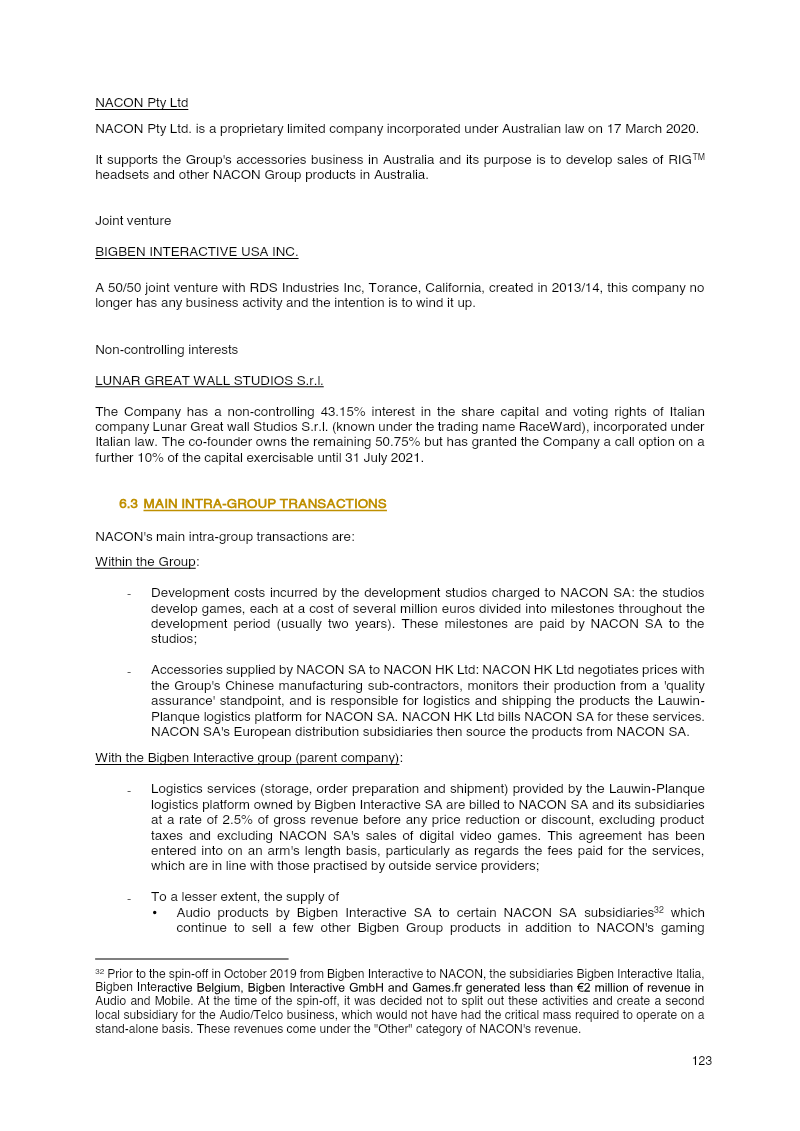 NACON Pty Ltd

NACON Pty Ltd. is a proprietary limited company incorporated under Australian law on 17 March 2020.

It supports the Group's accessories business in Australia and its purpose is to develop sales of RIG$^{TM}$ headsets and other NACON Group products in Australia.

Joint venture

BIGBEN INTERACTIVE USA INC.

A 50/50 joint venture with RDS Industries Inc, Torance, California, created in 2013/14, this company no longer has any business activity and the intention is to wind it up.

Non-controlling interests

LUNAR GREAT WALL STUDIOS S.r.l.

The Company has a non-controlling 43.15% interest in the share capital and voting rights of Italian company Lunar Great wall Studios S.r.l. (known under the trading name RaceWard), incorporated under Italian law. The co-founder owns the remaining 50.75% but has granted the Company a call option on a further 10% of the capital exercisable until 31 July 2021.

6.3 MAIN INTRA-GROUP TRANSACTIONS

NACON's main intra-group transactions are:

Within the Group:

- Development costs incurred by the development studios charged to NACON SA: the studios develop games, each at a cost of several million euros divided into milestones throughout the development period (usually two years). These milestones are paid by NACON SA to the studios;

- Accessories supplied by NACON SA to NACON HK Ltd: NACON HK Ltd negotiates prices with the Group's Chinese manufacturing sub-contractors, monitors their production from a 'quality assurance' standpoint, and is responsible for logistics and shipping the products the Lauwin-Planque logistics platform for NACON SA. NACON HK Ltd bills NACON SA for these services. NACON SA's European distribution subsidiaries then source the products from NACON SA.

With the Bigben Interactive group (parent company):

- Logistics services (storage, order preparation and shipment) provided by the Lauwin-Planque logistics platform owned by Bigben Interactive SA are billed to NACON SA and its subsidiaries at a rate of 2.5% of gross revenue before any price reduction or discount, excluding product taxes and excluding NACON SA's sales of digital video games. This agreement has been entered into on an arm's length basis, particularly as regards the fees paid for the services, which are in line with those practised by outside service providers;

- To a lesser extent, the supply of
• Audio products by Bigben Interactive SA to certain NACON SA subsidiaries$^{32}$ which continue to sell a few other Bigben Group products in addition to NACON's gaming

$^{32}$ Prior to the spin-off in October 2019 from Bigben Interactive to NACON, the subsidiaries Bigben Interactive Italia, Bigben Interactive Belgium, Bigben Interactive GmbH and Games.fr generated less than €2 million of revenue in Audio and Mobile. At the time of the spin-off, it was decided not to split out these activities and create a second local subsidiary for the Audio/Telco business, which would not have had the critical mass required to operate on a stand-alone basis. These revenues come under the "Other" category of NACON's revenue.

123